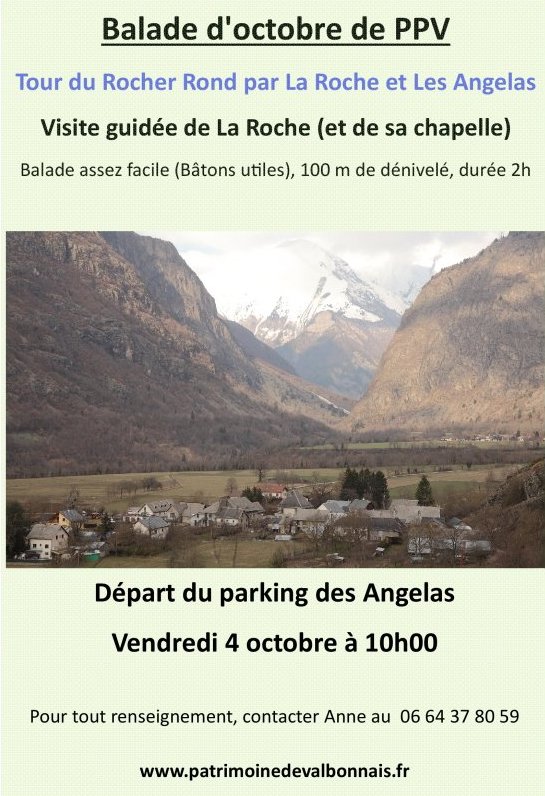 Balade d'octobre de PPV

Tour du Rocher Rond par La Roche et Les Angelas

Visite guidée de La Roche (et de sa chapelle)

Balade assez facile (Bâtons utiles), 100 m de dénivelé, durée 2h

Départ du parking des Angelas

Vendredi 4 octobre à 10h00

Pour tout renseignement, contacter Anne au 06 64 37 80 59

www.patrimoinedevalbonnais.fr